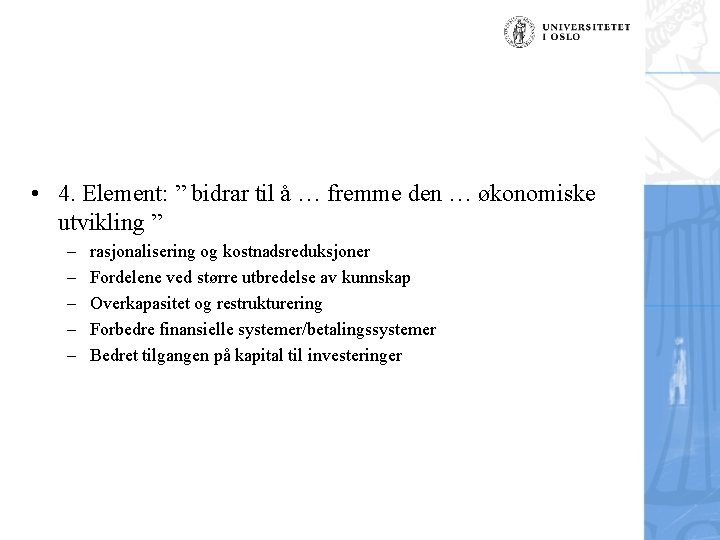 UNIVERSITETET
I OSLO

• 4. Element: ” bidrar til å … fremme den … økonomiske utvikling ”
– rasjonalisering og kostnadsreduksjoner
– Fordelene ved større utbredelse av kunnskap
– Overkapasitet og restrukturering
– Forbedre finansielle systemer/betalingssystemer
– Bedret tilgangen på kapital til investeringer